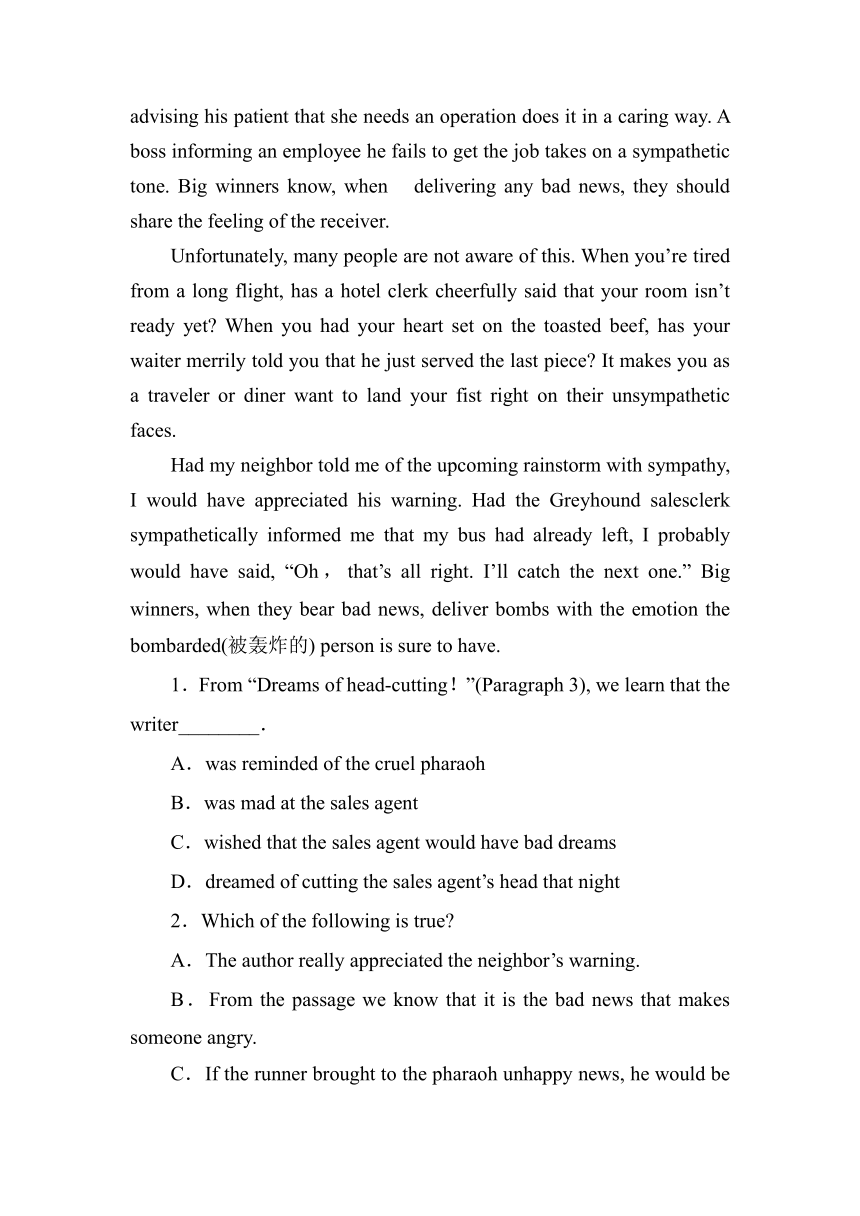 advising his patient that she needs an operation does it in a caring way. A boss informing an employee he fails to get the job takes on a sympathetic tone. Big winners know, when delivering any bad news, they should share the feeling of the receiver.

Unfortunately, many people are not aware of this. When you’re tired from a long flight, has a hotel clerk cheerfully said that your room isn’t ready yet? When you had your heart set on the toasted beef, has your waiter merrily told you that he just served the last piece? It makes you as a traveler or diner want to land your fist right on their unsympathetic faces.

Had my neighbor told me of the upcoming rainstorm with sympathy, I would have appreciated his warning. Had the Greyhound salesclerk sympathetically informed me that my bus had already left, I probably would have said, “Oh， that’s all right. I’ll catch the next one.” Big winners, when they bear bad news, deliver bombs with the emotion the bombarded(被轰炸的) person is sure to have.

1．From “Dreams of head-cutting！”(Paragraph 3), we learn that the writer________.

A．was reminded of the cruel pharaoh

B．was mad at the sales agent

C．wished that the sales agent would have bad dreams

D．dreamed of cutting the sales agent’s head that night

2．Which of the following is true?

A．The author really appreciated the neighbor’s warning.

B．From the passage we know that it is the bad news that makes someone angry.

C．If the runner brought to the pharaoh unhappy news, he would be